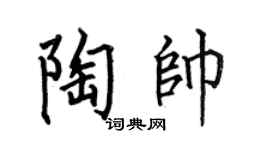 陶帥

词典网